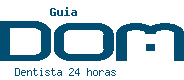 Guia
DOM
Dentista 24 horas